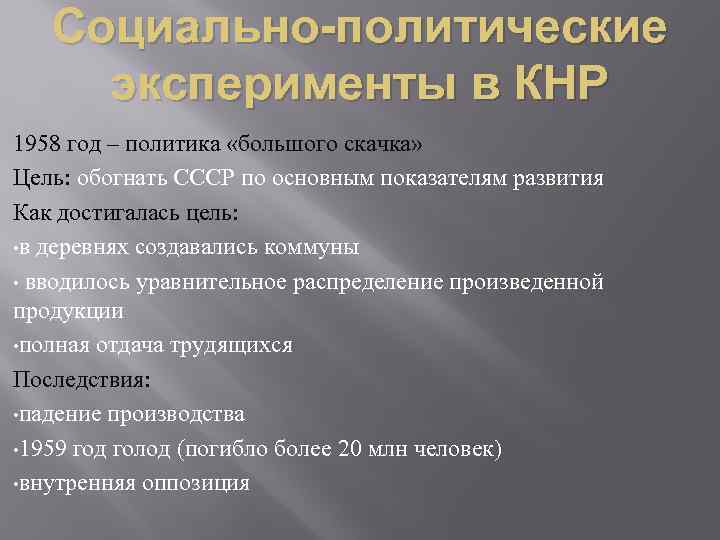 Социально-политические эксперименты в КНР

1958 год – политика «большого скачка»

Цель: обогнать СССР по основным показателям развития

Как достигалась цель:

•в деревнях создавались коммуны

• вводилось уравнительное распределение произведенной продукции

•полная отдача трудящихся

Последствия:

•падение производства

•1959 год голод (погибло более 20 млн человек)

•внутренняя оппозиция